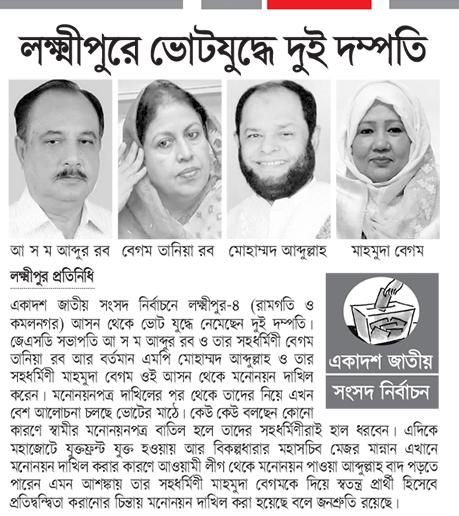 লক্ষ্মীপুরে ভোটযুদ্ধে দুই দম্পতি

আ স ম আব্দুর রব বেগম তানিয়া রব মোহাম্মদ আব্দুল্লাহ মাহমুদা বেগম

লক্ষ্মীপুর প্রতিনিধি

একাদশ জাতীয় সংসদ নির্বাচন

একাদশ জাতীয় সংসদ নির্বাচনে লক্ষ্মীপুর-৪ (রামগতি ও কমলনগর) আসন থেকে ভোট যুদ্ধে নেমেছেন দুই দম্পতি। জেএসডি সভাপতি আ স ম আব্দুর রব ও তার সহধর্মিণী বেগম তানিয়া রব আর বর্তমান এমপি মোহাম্মদ আব্দুল্লাহ ও তার সহধর্মিণী মাহমুদা বেগম ওই আসন থেকে মনোনয়ন দাখিল করেন। মনোনয়নপত্র দাখিলের পর থেকে তাদের নিয়ে এখন বেশ আলোচনা চলছে ভোটের মাঠে। কেউ কেউ বলছেন কোনো কারণে স্বামীর মনোনয়নপত্র বাতিল হলে তাদের সহধর্মিণীরাই হাল ধরবেন। এদিকে মহাজোটে যুক্তফ্রন্ট যুক্ত হওয়ায় আর বিকল্পধারার মহাসচিব মেজর মান্নান এখানে মনোনয়ন দাখিল করার কারণে আওয়ামী লীগ থেকে মনোনয়ন পাওয়া আব্দুল্লাহ বাদ পড়তে পারেন এমন আশঙ্কায় তার সহধর্মিণী মাহমুদা বেগমকে দিয়ে স্বতন্ত্র প্রার্থী হিসেবে প্রতিদ্বন্দ্বিতা করানোর চিন্তায় মনোনয়ন দাখিল করা হয়েছে বলে জনশ্রুতি রয়েছে।